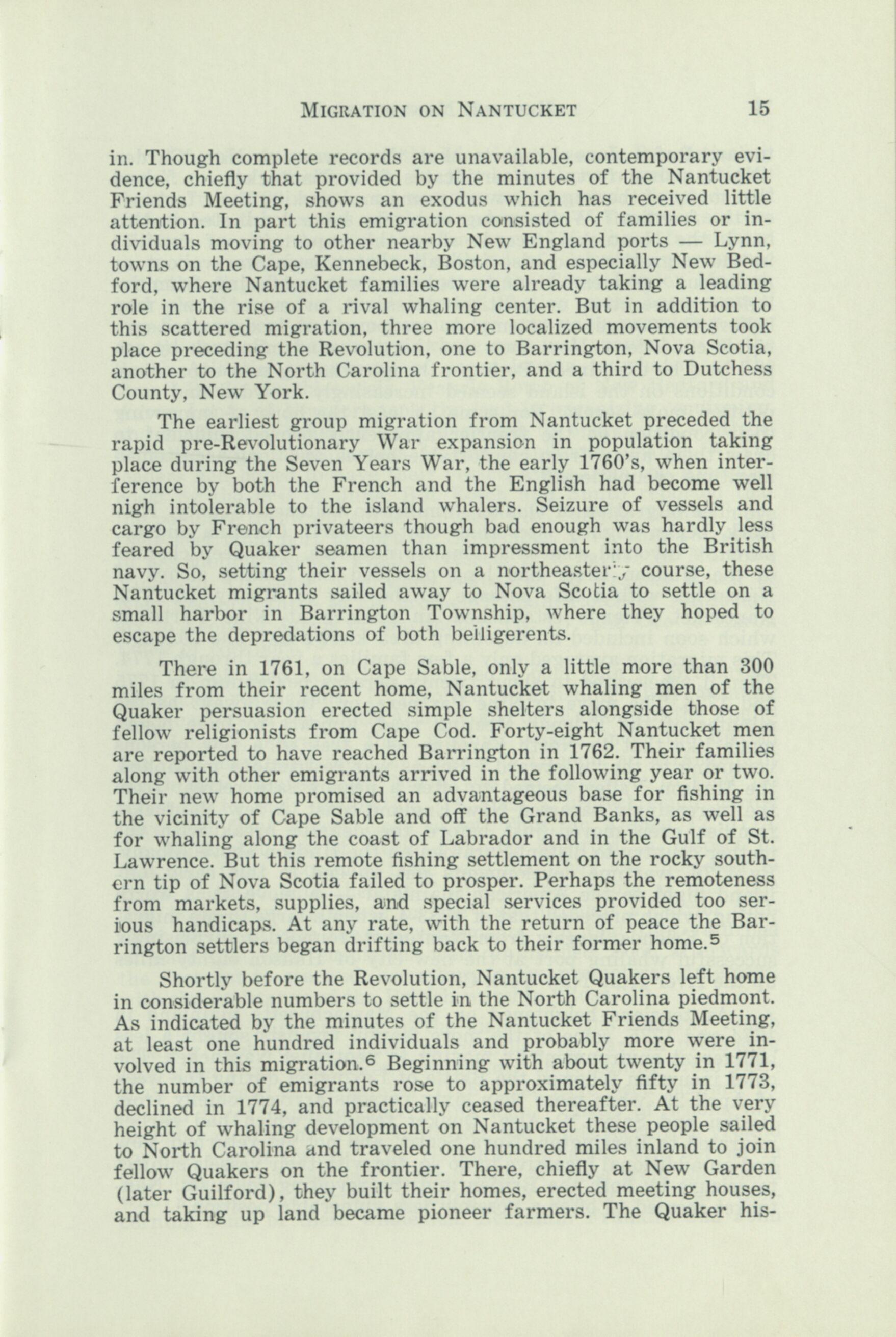 MIGRATION ON NANTUCKET 15

in. Though complete records are unavailable, contemporary evidence, chiefly that provided by the minutes of the Nantucket Friends Meeting, shows an exodus which has received little attention. In part this emigration consisted of families or individuals moving to other nearby New England ports — Lynn, towns on the Cape, Kennebeck, Boston, and especially New Bedford, where Nantucket families were already taking a leading role in the rise of a rival whaling center. But in addition to this scattered migration, three more localized movements took place preceding the Revolution, one to Barrington, Nova Scotia, another to the North Carolina frontier, and a third to Dutchess County, New York.

The earliest group migration from Nantucket preceded the rapid pre-Revolutionary War expansion in population taking place during the Seven Years War, the early 1760's, when interference by both the French and the English had become well nigh intolerable to the island whalers. Seizure of vessels and cargo by French privateers though bad enough was hardly less feared by Quaker seamen than impressment into the British navy. So, setting their vessels on a northeasterly course, these Nantucket migrants sailed away to Nova Scotia to settle on a small harbor in Barrington Township, where they hoped to escape the depredations of both belligerents.

There in 1761, on Cape Sable, only a little more than 300 miles from their recent home, Nantucket whaling men of the Quaker persuasion erected simple shelters alongside those of fellow religionists from Cape Cod. Forty-eight Nantucket men are reported to have reached Barrington in 1762. Their families along with other emigrants arrived in the following year or two. Their new home promised an advantageous base for fishing in the vicinity of Cape Sable and off the Grand Banks, as well as for whaling along the coast of Labrador and in the Gulf of St. Lawrence. But this remote fishing settlement on the rocky southern tip of Nova Scotia failed to prosper. Perhaps the remoteness from markets, supplies, and special services provided too serious handicaps. At any rate, with the return of peace the Barrington settlers began drifting back to their former home.$^5$

Shortly before the Revolution, Nantucket Quakers left home in considerable numbers to settle in the North Carolina piedmont. As indicated by the minutes of the Nantucket Friends Meeting, at least one hundred individuals and probably more were involved in this migration.$^6$ Beginning with about twenty in 1771, the number of emigrants rose to approximately fifty in 1773, declined in 1774, and practically ceased thereafter. At the very height of whaling development on Nantucket these people sailed to North Carolina and traveled one hundred miles inland to join fellow Quakers on the frontier. There, chiefly at New Garden (later Guilford), they built their homes, erected meeting houses, and taking up land became pioneer farmers. The Quaker his-